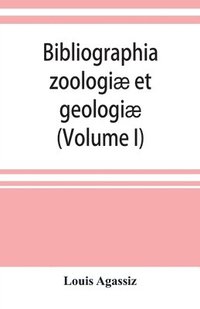 Bibliographia zoologiæ et geologiæ (Volume I)

Louis Agassiz